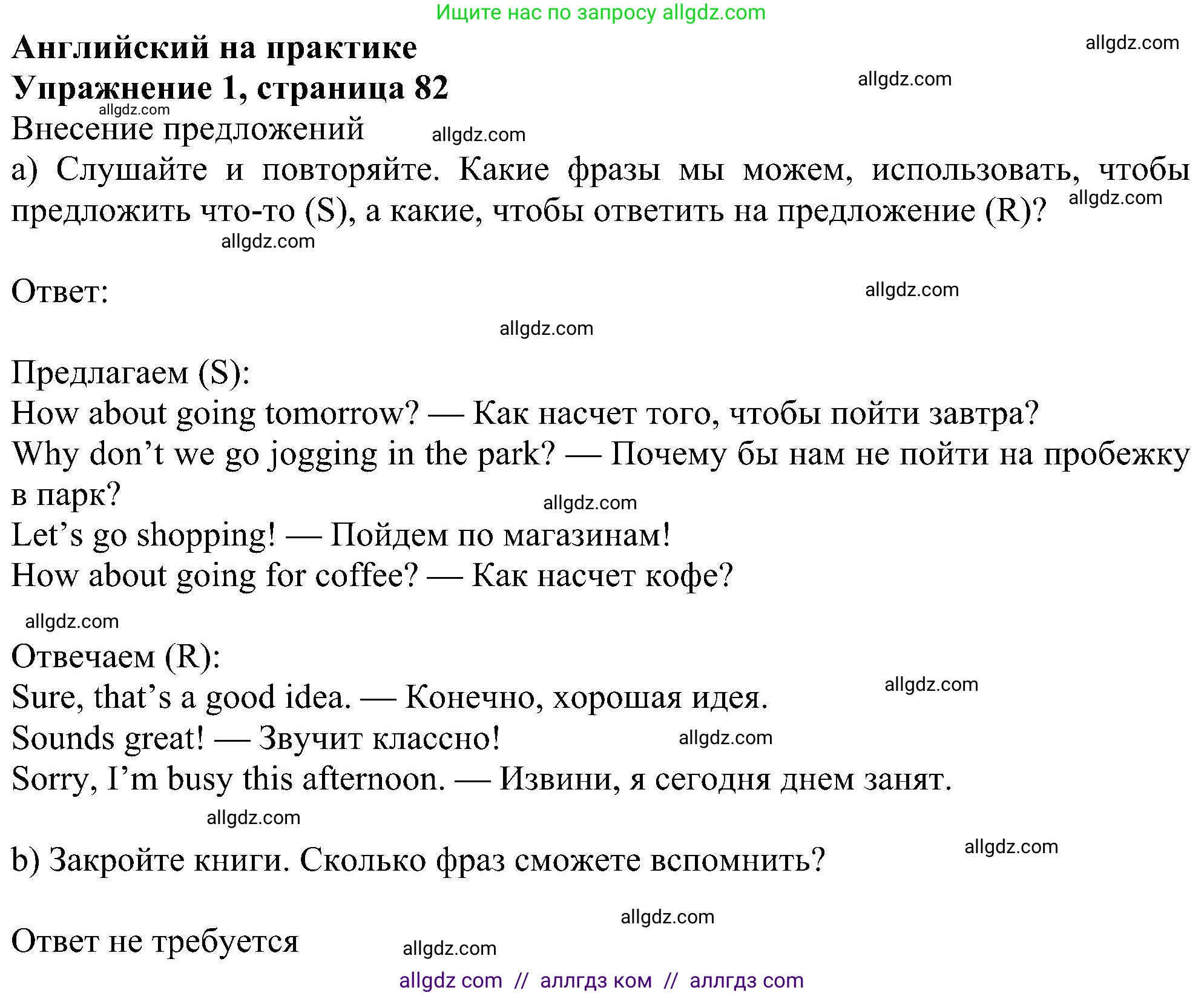 Ищите нас по запросу allgdz.com

Английский на практике
allgdz.com
Упражнение 1, страница 82
allgdz.com
allgdz.com
Внесение предложений
allgdz.com
a) Слушайте и повторяйте. Какие фразы мы можем, использовать, чтобы предложить что-то (S), а какие, чтобы ответить на предложение (R)?
allgdz.com
allgdz.com

Ответ:
allgdz.com
allgdz.com

Предлагаем (S):
How about going tomorrow? — Как насчет того, чтобы пойти завтра?
Why don't we go jogging in the park? — Почему бы нам не пойти на пробежку в парк?
allgdz.com
Let's go shopping! — Пойдем по магазинам!
How about going for coffee? — Как насчет кофе?
allgdz.com

Отвечаем (R):
Sure, that's a good idea. — Конечно, хорошая идея.
allgdz.com
Sounds great! — Звучит классно!
allgdz.com
Sorry, I'm busy this afternoon. — Извини, я сегодня днем занят.
allgdz.com

b) Закройте книги. Сколько фраз сможете вспомнить?
allgdz.com
allgdz.com

Ответ не требуется
allgdz.com
allgdz com // аллгдз ком // аллгдз com